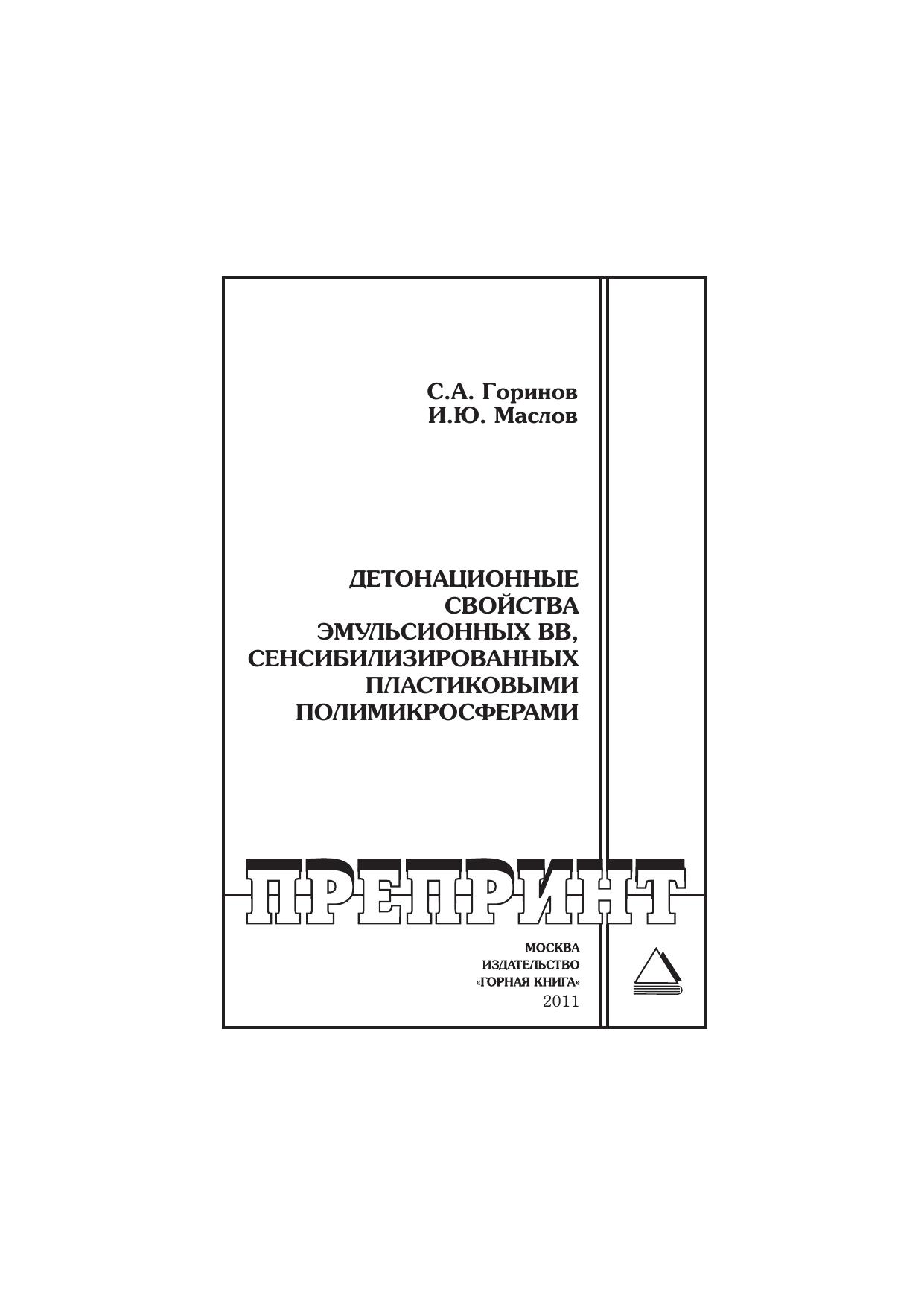 С.А. Горинов
И.Ю. Маслов

ДЕТОНАЦИОННЫЕ
СВОЙСТВА
ЭМУЛЬСИОННЫХ ВВ,
СЕНСИБИЛИЗИРОВАННЫХ
ПЛАСТИКОВЫМИ
ПОЛИМИКРОСФЕРАМИ

ПРЕПРИНТ

МОСКВА
ИЗДАТЕЛЬСТВО
«ГОРНАЯ КНИГА»
2011